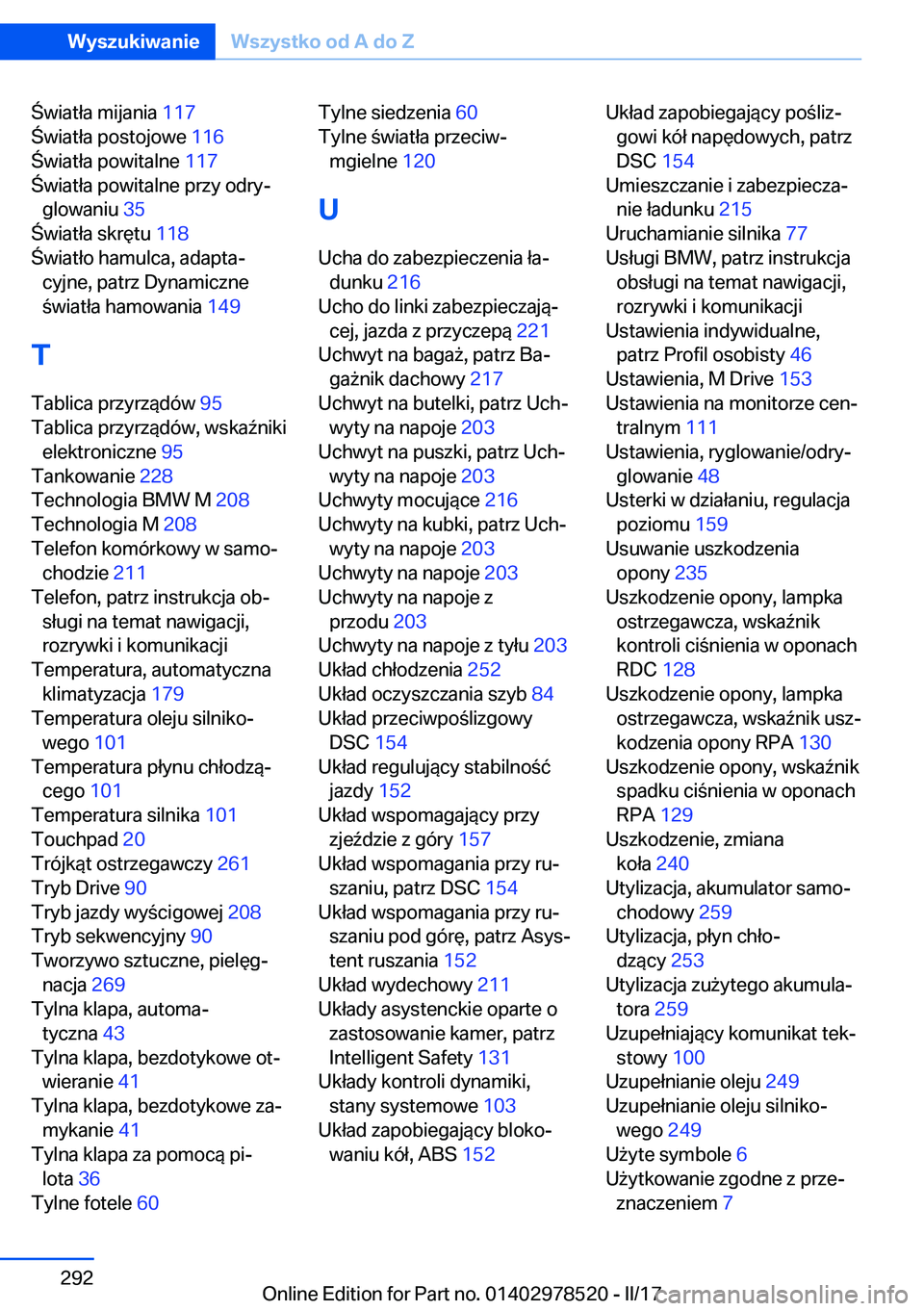 Wyszukiwanie Wszystko od A do Z

Światła mijania 117
Światła postojowe 116
Światła powitalne 117
Światła powitalne przy odryglowaniu 35
Światła skrętu 118
Światło hamulca, adaptacyjne, patrz Dynamiczne światła hamowania 149

T

Tablica przyrządów 95
Tablica przyrządów, wskaźniki elektroniczne 95
Tankowanie 228
Technologia BMW M 208
Technologia M 208
Telefon komórkowy w samochodzie 211
Telefon, patrz instrukcja obsługi na temat nawigacji, rozrywki i komunikacji
Temperatura, automatyczna klimatyzacja 179
Temperatura oleju silnikowego 101
Temperatura płynu chłodzącego 101
Temperatura silnika 101
Touchpad 20
Trójkąt ostrzegawczy 261
Tryb Drive 90
Tryb jazdy wyścigowej 208
Tryb sekwencyjny 90
Tworzywo sztuczne, pielęgnacja 269
Tylna klapa, automatyczna 43
Tylna klapa, bezdotykowe otwieranie 41
Tylna klapa, bezdotykowe zamykanie 41
Tylna klapa za pomocą pilota 36
Tylne fotele 60

Tylne siedzenia 60
Tylne światła przeciwmgielne 120

U

Ucha do zabezpieczenia ładunku 216
Ucho do linki zabezpieczającej, jazda z przyczepą 221
Uchwyt na bagaż, patrz Bagażnik dachowy 217
Uchwyt na butelki, patrz Uchwyty na napoje 203
Uchwyt na puszki, patrz Uchwyty na napoje 203
Uchwyty mocujące 216
Uchwyty na kubki, patrz Uchwyty na napoje 203
Uchwyty na napoje 203
Uchwyty na napoje z przodu 203
Uchwyty na napoje z tyłu 203
Układ chłodzenia 252
Układ oczyszczania szyb 84
Układ przeciwpoślizgowy DSC 154
Układ regulujący stabilność jazdy 152
Układ wspomagający przy zjeździe z góry 157
Układ wspomagania przy ruszaniu, patrz DSC 154
Układ wspomagania przy ruszaniu pod górę, patrz Asystent ruszania 152
Układ wydechowy 211
Układy asystenckie oparte o zastosowanie kamer, patrz Intelligent Safety 131
Układy kontroli dynamiki, stany systemowe 103
Układ zapobiegający blokowaniu kół, ABS 152

Układ zapobiegający poślizgowi kół napędowych, patrz DSC 154
Umieszczanie i zabezpieczanie ładunku 215
Uruchamianie silnika 77
Usługi BMW, patrz instrukcja obsługi na temat nawigacji, rozrywki i komunikacji
Ustawienia indywidualne, patrz Profil osobisty 46
Ustawienia, M Drive 153
Ustawienia na monitorze centralnym 111
Ustawienia, ryglowanie/odryglowanie 48
Usterki w działaniu, regulacja poziomu 159
Usuwanie uszkodzenia opony 235
Uszkodzenie opony, lampka ostrzegawcza, wskaźnik kontroli ciśnienia w oponach RDC 128
Uszkodzenie opony, lampka ostrzegawcza, wskaźnik uszkodzenia opony RPA 130
Uszkodzenie opony, wskaźnik spadku ciśnienia w oponach RPA 129
Uszkodzenie, zmiana koła 240
Utylizacja, akumulator samochodowy 259
Utylizacja, płyn chłodzący 253
Utylizacja zużytego akumulatora 259
Uzupełniający komunikat tekstowy 100
Uzupełnianie oleju 249
Uzupełnianie oleju silnikowego 249
Użyte symbole 6
Użytkowanie zgodne z przeznaczeniem 7

292

Online Edition for Part no. 01402978520 - II/17 carmanualsonline.info